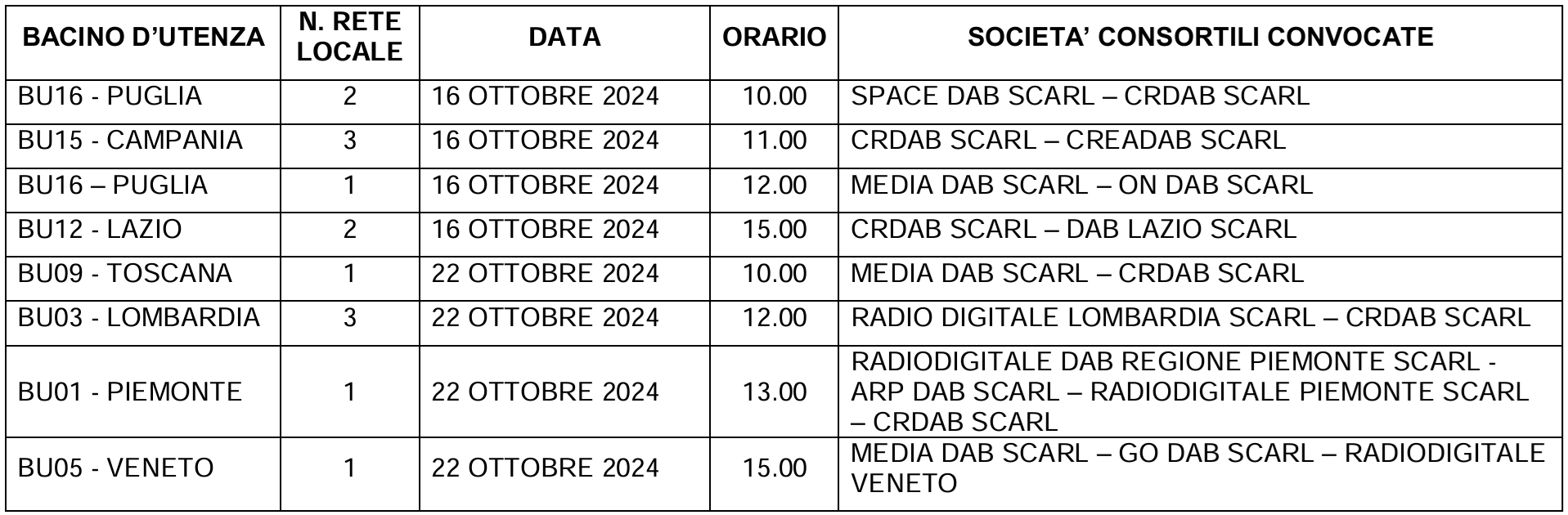 | BACINO D'UTENZA | N. RETE LOCALE | DATA | ORARIO | SOCIETA' CONSORTILI CONVOCATE |
|---|---|---|---|---|
| BU16 - PUGLIA | 2 | 16 OTTOBRE 2024 | 10.00 | SPACE DAB SCARL – CRDAB SCARL |
| BU15 - CAMPANIA | 3 | 16 OTTOBRE 2024 | 11.00 | CRDAB SCARL – CREADAB SCARL |
| BU16 – PUGLIA | 1 | 16 OTTOBRE 2024 | 12.00 | MEDIA DAB SCARL – ON DAB SCARL |
| BU12 - LAZIO | 2 | 16 OTTOBRE 2024 | 15.00 | CRDAB SCARL – DAB LAZIO SCARL |
| BU09 - TOSCANA | 1 | 22 OTTOBRE 2024 | 10.00 | MEDIA DAB SCARL – CRDAB SCARL |
| BU03 - LOMBARDIA | 3 | 22 OTTOBRE 2024 | 12.00 | RADIO DIGITALE LOMBARDIA SCARL – CRDAB SCARL |
| BU01 - PIEMONTE | 1 | 22 OTTOBRE 2024 | 13.00 | RADIODIGITALE DAB REGIONE PIEMONTE SCARL - ARP DAB SCARL – RADIODIGITALE PIEMONTE SCARL – CRDAB SCARL |
| BU05 - VENETO | 1 | 22 OTTOBRE 2024 | 15.00 | MEDIA DAB SCARL – GO DAB SCARL – RADIODIGITALE VENETO |